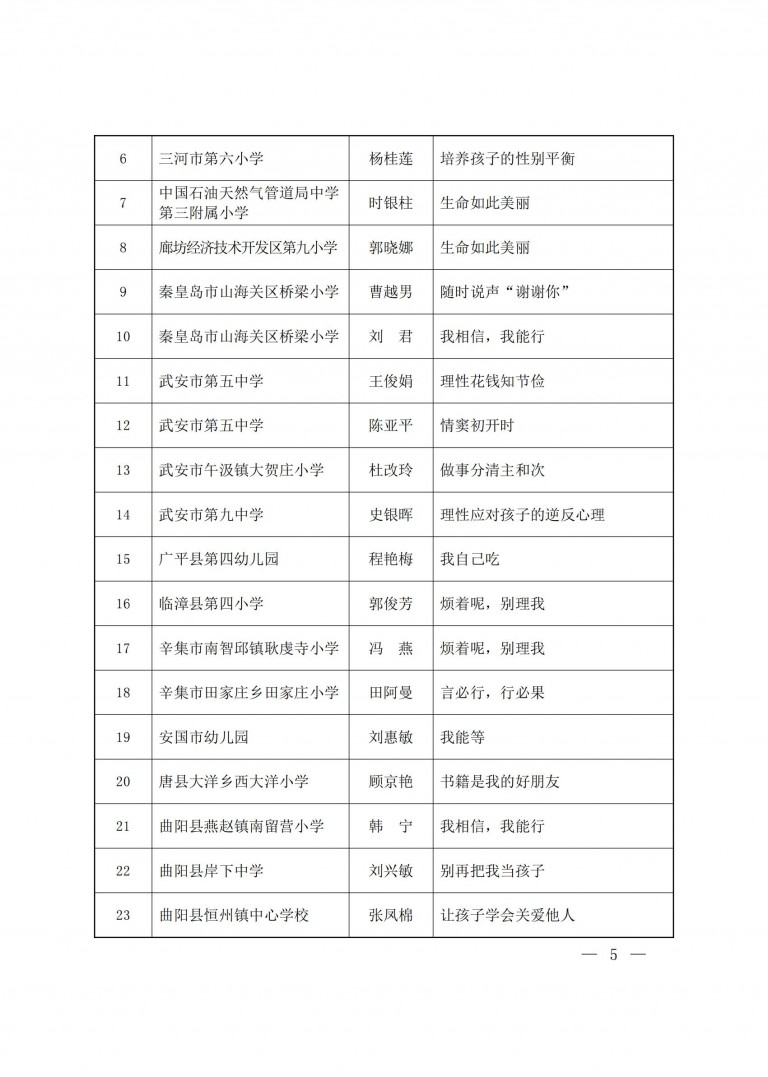 | 6 | 三河市第六小学 | 杨桂莲 | 培养孩子的性别平衡 |
|---|---|---|---|
| 7 | 中国石油天然气管道局中学第三附属小学 | 时银柱 | 生命如此美丽 |
| 8 | 廊坊经济技术开发区第九小学 | 郭晓娜 | 生命如此美丽 |
| 9 | 秦皇岛市山海关区桥梁小学 | 曹越男 | 随时说声“谢谢你” |
| 10 | 秦皇岛市山海关区桥梁小学 | 刘　君 | 我相信，我能行 |
| 11 | 武安市第五中学 | 王俊娟 | 理性花钱知节俭 |
| 12 | 武安市第五中学 | 陈亚平 | 情窦初开时 |
| 13 | 武安市午汲镇大贺庄小学 | 杜改玲 | 做事分清主和次 |
| 14 | 武安市第九中学 | 史银晖 | 理性应对孩子的逆反心理 |
| 15 | 广平县第四幼儿园 | 程艳梅 | 我自己吃 |
| 16 | 临漳县第四小学 | 郭俊芳 | 烦着呢，别理我 |
| 17 | 辛集市南智邱镇耿虔寺小学 | 冯　燕 | 烦着呢，别理我 |
| 18 | 辛集市田家庄乡田家庄小学 | 田阿曼 | 言必行，行必果 |
| 19 | 安国市幼儿园 | 刘惠敏 | 我能等 |
| 20 | 唐县大洋乡西大洋小学 | 顾京艳 | 书籍是我的好朋友 |
| 21 | 曲阳县燕赵镇南留营小学 | 韩　宁 | 我相信，我能行 |
| 22 | 曲阳县岸下中学 | 刘兴敏 | 别再把我当孩子 |
| 23 | 曲阳县恒州镇中心学校 | 张凤棉 | 让孩子学会关爱他人 |

— 5 —